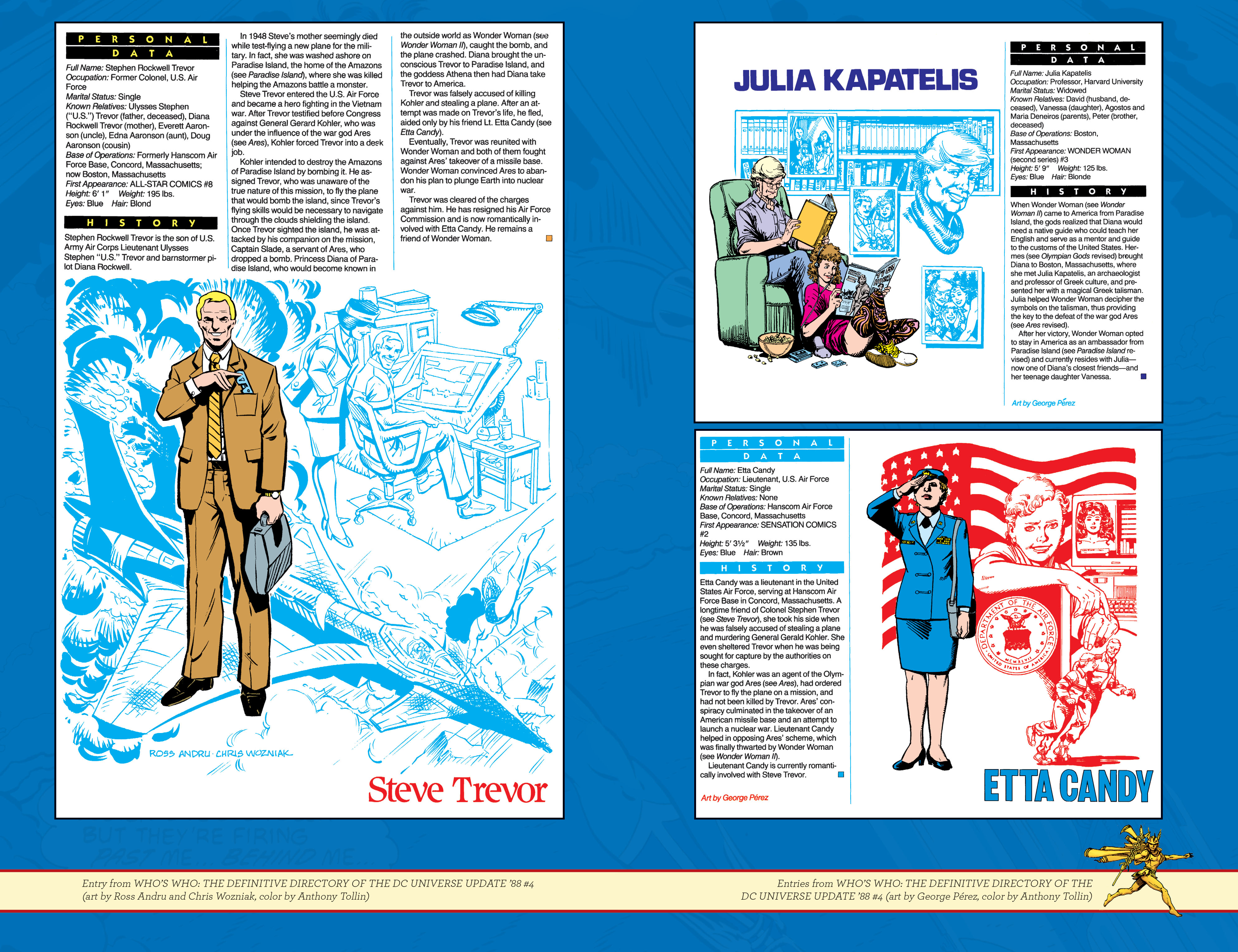 PERSONAL DATA

Full Name: Stephen Rockwell Trevor
Occupation: Former Colonel, U.S. Air Force
Marital Status: Single
Known Relatives: Ulysses Stephen ("U.S.") Trevor (father, deceased), Diana Rockwell Trevor (mother), Everett Aaronson (uncle), Edna Aaronson (aunt), Doug Aaronson (cousin)
Base of Operations: Formerly Hanscom Air Force Base, Concord, Massachusetts; now Boston, Massachusetts
First Appearance: ALL-STAR COMICS #8
Height: 6′ 1″ Weight: 195 lbs.
Eyes: Blue Hair: Blond

HISTORY

Stephen Rockwell Trevor is the son of U.S. Army Air Corps Lieutenant Ulysses Stephen "U.S." Trevor and barnstormer pilot Diana Rockwell.

In 1948 Steve's mother seemingly died while test-flying a new plane for the military. In fact, she was washed ashore on Paradise Island, the home of the Amazons (see Paradise Island), where she was killed helping the Amazons battle a monster.

Steve Trevor entered the U.S. Air Force and became a hero fighting in the Vietnam war. After Trevor testified before Congress against General Gerard Kohler, who was under the influence of the war god Ares (see Ares), Kohler forced Trevor into a desk job.

Kohler intended to destroy the Amazons of Paradise Island by bombing it. He assigned Trevor, who was unaware of the true nature of this mission, to fly the plane that would bomb the island, since Trevor's flying skills would be necessary to navigate through the clouds shielding the island. Once Trevor sighted the island, he was attacked by his companion on the mission, Captain Slade, a servant of Ares, who dropped a bomb. Princess Diana of Paradise Island, who would become known in the outside world as Wonder Woman (see Wonder Woman II), caught the bomb, and the plane crashed. Diana brought the unconscious Trevor to Paradise Island, and the goddess Athena then had Diana take Trevor to America.

Trevor was falsely accused of killing Kohler and stealing a plane. After an attempt was made on Trevor's life, he fled, aided only by his friend Lt. Etta Candy (see Etta Candy).

Eventually, Trevor was reunited with Wonder Woman and both of them fought against Ares' takeover of a missile base. Wonder Woman convinced Ares to abandon his plan to plunge Earth into nuclear war.

Trevor was cleared of the charges against him. He has resigned his Air Force Commission and is now romantically involved with Etta Candy. He remains a friend of Wonder Woman.

ROSS ANDRU · CHRIS WOZNIAK

Steve Trevor

JULIA KAPATELIS

PERSONAL DATA

Full Name: Julia Kapatelis
Occupation: Professor, Harvard University
Marital Status: Widowed
Known Relatives: David (husband, deceased), Vanessa (daughter), Agostos and Maria Deneiros (parents), Peter (brother, deceased)
Base of Operations: Boston, Massachusetts
First Appearance: WONDER WOMAN (second series) #3
Height: 5′ 9″ Weight: 125 lbs.
Eyes: Blue Hair: Blonde

HISTORY

When Wonder Woman (see Wonder Woman II) came to America from Paradise Island, the gods realized that Diana would need a native guide who could teach her English and serve as a mentor and guide to the customs of the United States. Hermes (see Olympian Gods revised) brought Diana to Boston, Massachusetts, where she met Julia Kapatelis, an archaeologist and professor of Greek culture, and presented her with a magical Greek talisman. Julia helped Wonder Woman decipher the symbols on the talisman, thus providing the key to the defeat of the war god Ares (see Ares revised).

After her victory, Wonder Woman opted to stay in America as an ambassador from Paradise Island (see Paradise Island revised) and currently resides with Julia—now one of Diana's closest friends—and her teenage daughter Vanessa.

Art by George Pérez

PERSONAL DATA

Full Name: Etta Candy
Occupation: Lieutenant, U.S. Air Force
Marital Status: Single
Known Relatives: None
Base of Operations: Hanscom Air Force Base, Concord, Massachusetts
First Appearance: SENSATION COMICS #2
Height: 5′ 3½″ Weight: 135 lbs.
Eyes: Blue Hair: Brown

HISTORY

Etta Candy was a lieutenant in the United States Air Force, serving at Hanscom Air Force Base in Concord, Massachusetts. A longtime friend of Colonel Stephen Trevor (see Steve Trevor), she took his side when he was falsely accused of stealing a plane and murdering General Gerald Kohler. She even sheltered Trevor when he was being sought for capture by the authorities on these charges.

In fact, Kohler was an agent of the Olympian war god Ares (see Ares), had ordered Trevor to fly the plane on a mission, and had not been killed by Trevor. Ares' conspiracy culminated in the takeover of an American missile base and an attempt to launch a nuclear war. Lieutenant Candy helped in opposing Ares' scheme, which was finally thwarted by Wonder Woman (see Wonder Woman II).

Lieutenant Candy is currently romantically involved with Steve Trevor.

Art by George Pérez

DEPARTMENT OF THE AIR FORCE UNITED STATES OF AMERICA MCMXLVII

ETTA CANDY

Entry from WHO'S WHO: THE DEFINITIVE DIRECTORY OF THE DC UNIVERSE UPDATE '88 #4 (art by Ross Andru and Chris Wozniak, color by Anthony Tollin)

Entries from WHO'S WHO: THE DEFINITIVE DIRECTORY OF THE DC UNIVERSE UPDATE '88 #4 (art by George Pérez, color by Anthony Tollin)